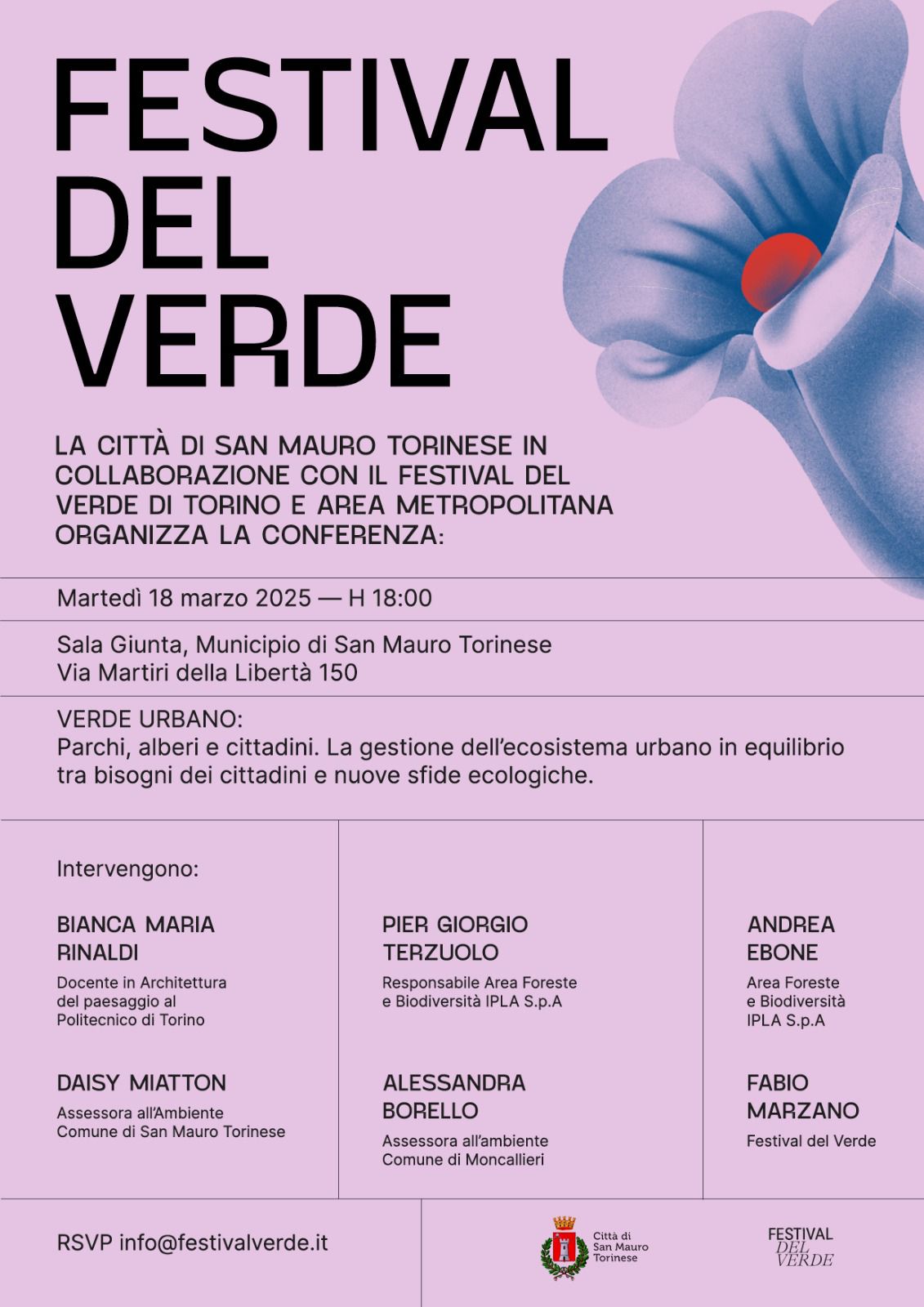 FESTIVAL DEL VERDE

LA CITTÀ DI SAN MAURO TORINESE IN COLLABORAZIONE CON IL FESTIVAL DEL VERDE DI TORINO E AREA METROPOLITANA ORGANIZZA LA CONFERENZA:

Martedì 18 marzo 2025 — H 18:00

Sala Giunta, Municipio di San Mauro Torinese
Via Martiri della Libertà 150

VERDE URBANO:
Parchi, alberi e cittadini. La gestione dell'ecosistema urbano in equilibrio tra bisogni dei cittadini e nuove sfide ecologiche.

Intervengono:

BIANCA MARIA RINALDI
Docente in Architettura del paesaggio al Politecnico di Torino

DAISY MIATTON
Assessora all'Ambiente Comune di San Mauro Torinese

PIER GIORGIO TERZUOLO
Responsabile Area Foreste e Biodiversità IPLA S.p.A

ALESSANDRA BORELLO
Assessora all'ambiente Comune di Moncallieri

ANDREA EBONE
Area Foreste e Biodiversità IPLA S.p.A

FABIO MARZANO
Festival del Verde

RSVP info@festivalverde.it

Città di San Mauro Torinese

FESTIVAL DEL VERDE